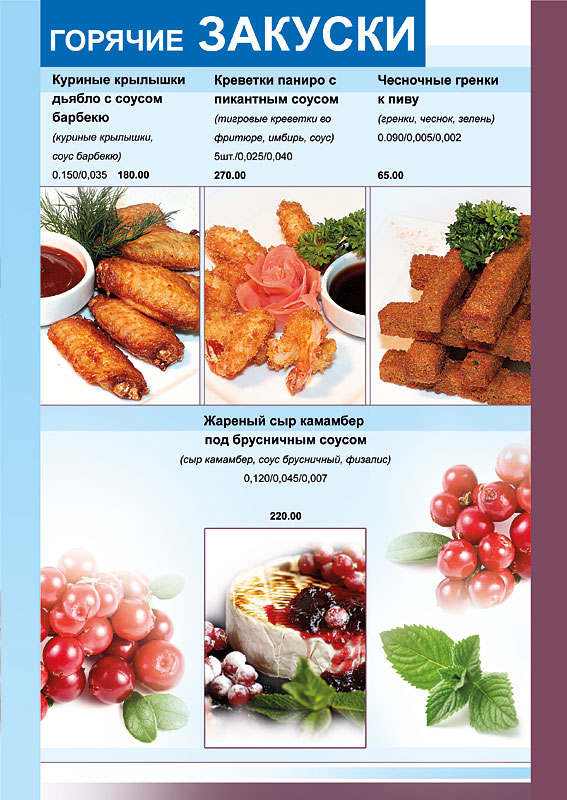 ГОРЯЧИЕ ЗАКУСКИ

Куриные крылышки дьябло с соусом барбекю
(куриные крылышки, соус барбекю)
0.150/0,035 180.00

Креветки паниро с пикантным соусом
(тигровые креветки во фритюре, имбирь, соус)
5шт./0,025/0,040
270.00

Чесночные гренки к пиву
(гренки, чеснок, зелень)
0.090/0,005/0,002
65.00

Жареный сыр камамбер под брусничным соусом
(сыр камамбер, соус брусничный, физалис)
0,120/0,045/0,007
220.00